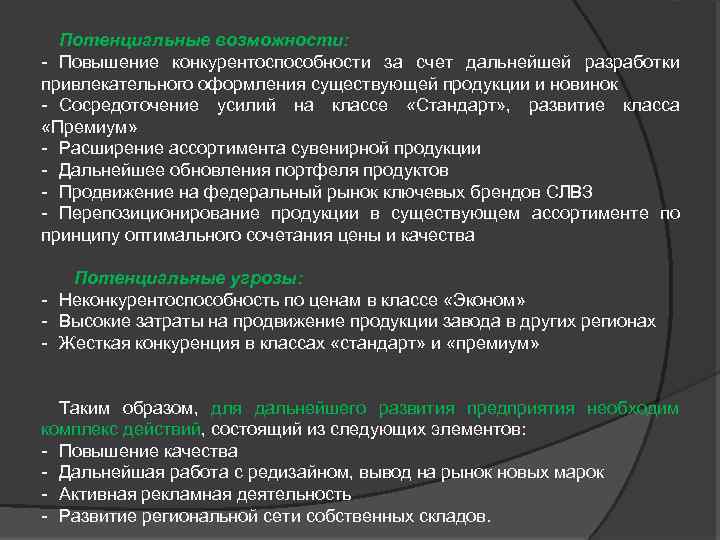 Потенциальные возможности:
- Повышение конкурентоспособности за счет дальнейшей разработки привлекательного оформления существующей продукции и новинок
- Сосредоточение усилий на классе «Стандарт», развитие класса «Премиум»
- Расширение ассортимента сувенирной продукции
- Дальнейшее обновления портфеля продуктов
- Продвижение на федеральный рынок ключевых брендов СЛВЗ
- Перепозиционирование продукции в существующем ассортименте по принципу оптимального сочетания цены и качества

Потенциальные угрозы:
- Неконкурентоспособность по ценам в классе «Эконом»
- Высокие затраты на продвижение продукции завода в других регионах
- Жесткая конкуренция в классах «стандарт» и «премиум»

Таким образом, для дальнейшего развития предприятия необходим комплекс действий, состоящий из следующих элементов:
- Повышение качества
- Дальнейшая работа с редизайном, вывод на рынок новых марок
- Активная рекламная деятельность
- Развитие региональной сети собственных складов.